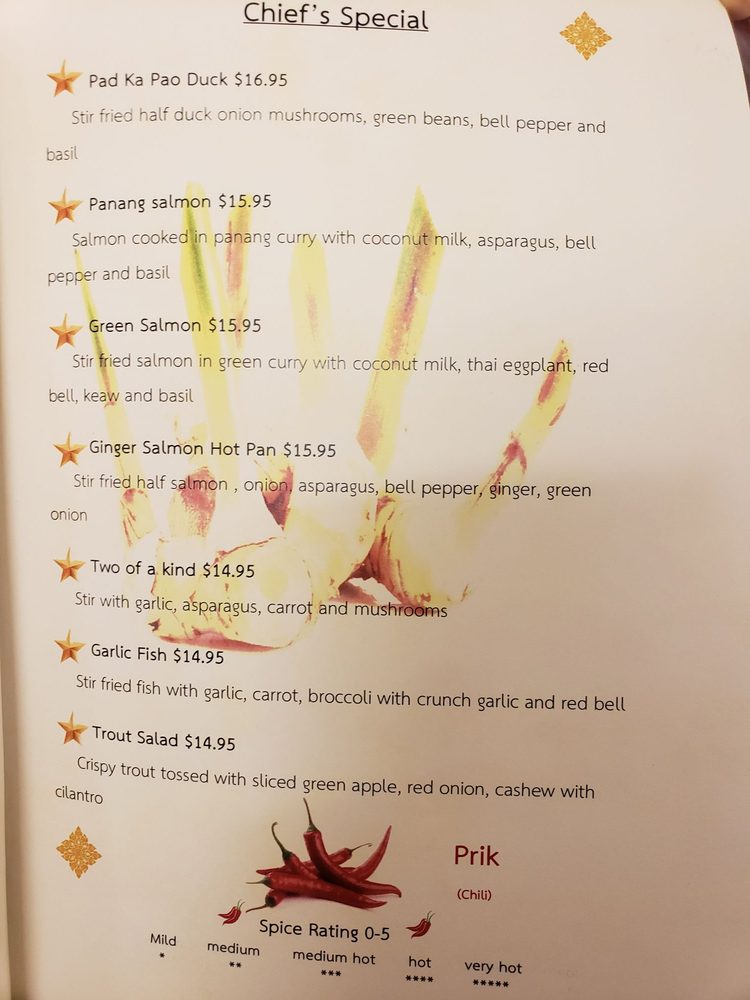 Chief's Special

Pad Ka Pao Duck $16.95

Stir fried half duck onion mushrooms, green beans, bell pepper and basil

Panang salmon $15.95

Salmon cooked in panang curry with coconut milk, asparagus, bell pepper and basil

Green Salmon $15.95

Stir fried salmon in green curry with coconut milk, thai eggplant, red bell, keaw and basil

Ginger Salmon Hot Pan $15.95

Stir fried half salmon , onion, asparagus, bell pepper, ginger, green onion

Two of a kind $14.95

Stir with garlic, asparagus, carrot and mushrooms

Garlic Fish $14.95

Stir fried fish with garlic, carrot, broccoli with crunch garlic and red bell

Trout Salad $14.95

Crispy trout tossed with sliced green apple, red onion, cashew with cilantro

Prik

(Chili)

Spice Rating 0-5

Mild
*

medium
**

medium hot
***

hot
****

very hot
*****